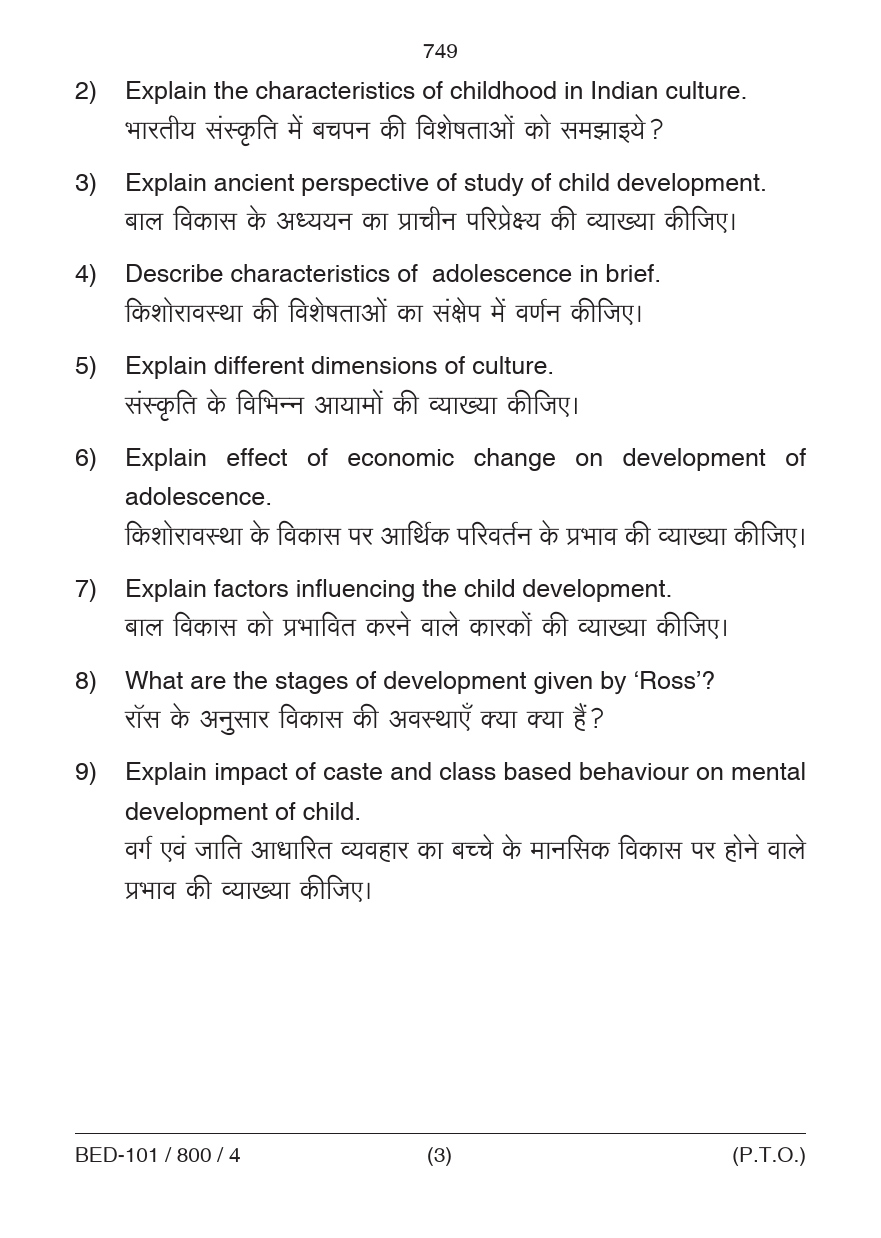 749

2) Explain the characteristics of childhood in Indian culture.
भारतीय संस्कृति में बचपन की विशेषताओं को समझाइये?

3) Explain ancient perspective of study of child development.
बाल विकास के अध्ययन का प्राचीन परिप्रेक्ष्य की व्याख्या कीजिए।

4) Describe characteristics of adolescence in brief.
किशोरावस्था की विशेषताओं का संक्षेप में वर्णन कीजिए।

5) Explain different dimensions of culture.
संस्कृति के विभिन्न आयामों की व्याख्या कीजिए।

6) Explain effect of economic change on development of adolescence.
किशोरावस्था के विकास पर आर्थिक परिवर्तन के प्रभाव की व्याख्या कीजिए।

7) Explain factors influencing the child development.
बाल विकास को प्रभावित करने वाले कारकों की व्याख्या कीजिए।

8) What are the stages of development given by 'Ross'?
रॉस के अनुसार विकास की अवस्थाएँ क्या क्या हैं?

9) Explain impact of caste and class based behaviour on mental development of child.
वर्ग एवं जाति आधारित व्यवहार का बच्चे के मानसिक विकास पर होने वाले प्रभाव की व्याख्या कीजिए।

BED-101 / 800 / 4 (3) (P.T.O.)